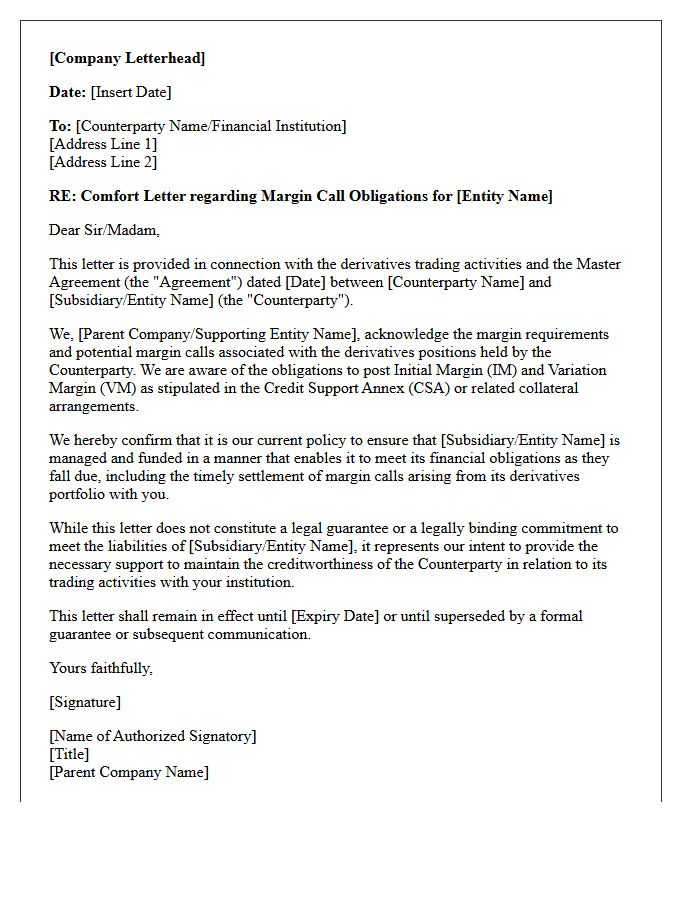 [Company Letterhead]

Date: [Insert Date]

To: [Counterparty Name/Financial Institution]
[Address Line 1]
[Address Line 2]

RE: Comfort Letter regarding Margin Call Obligations for [Entity Name]

Dear Sir/Madam,

This letter is provided in connection with the derivatives trading activities and the Master Agreement (the "Agreement") dated [Date] between [Counterparty Name] and [Subsidiary/Entity Name] (the "Counterparty").

We, [Parent Company/Supporting Entity Name], acknowledge the margin requirements and potential margin calls associated with the derivatives positions held by the Counterparty. We are aware of the obligations to post Initial Margin (IM) and Variation Margin (VM) as stipulated in the Credit Support Annex (CSA) or related collateral arrangements.

We hereby confirm that it is our current policy to ensure that [Subsidiary/Entity Name] is managed and funded in a manner that enables it to meet its financial obligations as they fall due, including the timely settlement of margin calls arising from its derivatives portfolio with you.

While this letter does not constitute a legal guarantee or a legally binding commitment to meet the liabilities of [Subsidiary/Entity Name], it represents our intent to provide the necessary support to maintain the creditworthiness of the Counterparty in relation to its trading activities with your institution.

This letter shall remain in effect until [Expiry Date] or until superseded by a formal guarantee or subsequent communication.

Yours faithfully,

[Signature]

[Name of Authorized Signatory]
[Title]
[Parent Company Name]